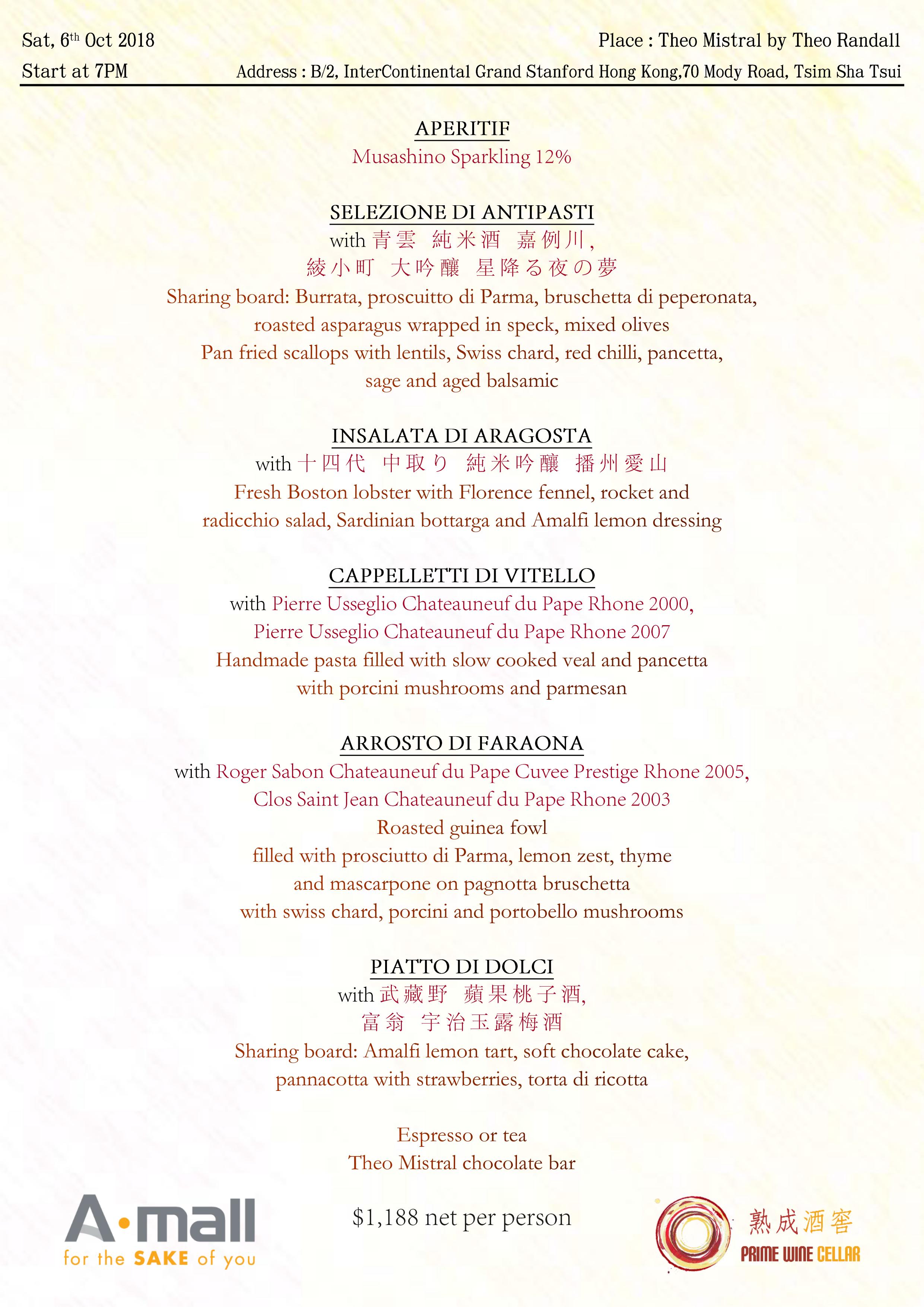 Sat, 6th Oct 2018
Start at 7PM

Place : Theo Mistral by Theo Randall
Address : B/2, InterContinental Grand Stanford Hong Kong,70 Mody Road, Tsim Sha Tsui

APERITIF
Musashino Sparkling 12%

SELEZIONE DI ANTIPASTI
with 青雲 純米酒 嘉例川,
綾小町 大吟釀 星降る夜の夢
Sharing board: Burrata, proscuitto di Parma, bruschetta di peperonata, roasted asparagus wrapped in speck, mixed olives
Pan fried scallops with lentils, Swiss chard, red chilli, pancetta, sage and aged balsamic

INSALATA DI ARAGOSTA
with 十四代 中取り 純米吟釀 播州愛山
Fresh Boston lobster with Florence fennel, rocket and radicchio salad, Sardinian bottarga and Amalfi lemon dressing

CAPPELLETTI DI VITELLO
with Pierre Usseglio Chateauneuf du Pape Rhone 2000,
Pierre Usseglio Chateauneuf du Pape Rhone 2007
Handmade pasta filled with slow cooked veal and pancetta with porcini mushrooms and parmesan

ARROSTO DI FARAONA
with Roger Sabon Chateauneuf du Pape Cuvee Prestige Rhone 2005,
Clos Saint Jean Chateauneuf du Pape Rhone 2003
Roasted guinea fowl
filled with prosciutto di Parma, lemon zest, thyme and mascarpone on pagnotta bruschetta with swiss chard, porcini and portobello mushrooms

PIATTO DI DOLCI
with 武藏野 蘋果桃子酒,
富翁 宇治玉露梅酒
Sharing board: Amalfi lemon tart, soft chocolate cake, pannacotta with strawberries, torta di ricotta

Espresso or tea
Theo Mistral chocolate bar

$1,188 net per person

A·mall
for the SAKE of you

熟成酒窖
PRIME WINE CELLAR